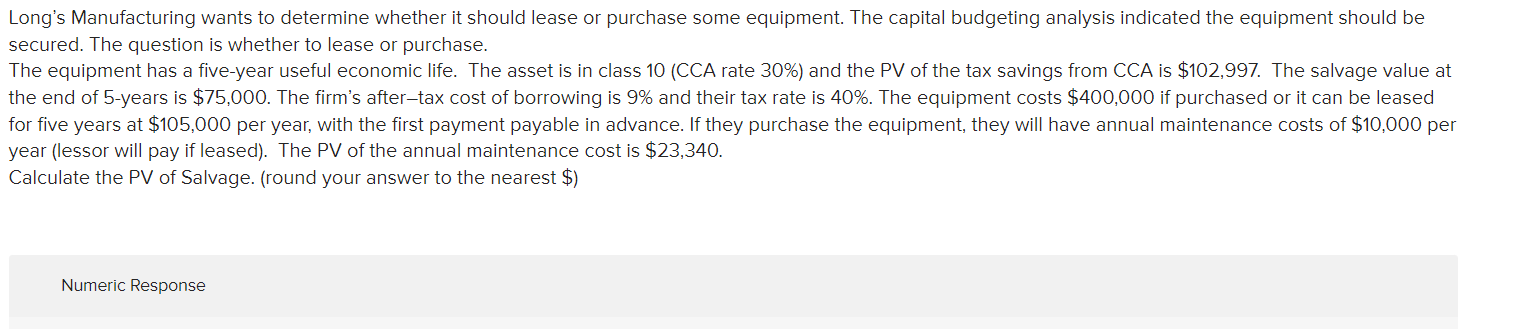 Long's Manufacturing wants to determine whether it should lease or purchase some equipment. The capital budgeting analysis indicated the equipment should be secured. The question is whether to lease or purchase.
The equipment has a five-year useful economic life. The asset is in class 10 (CCA rate 30%) and the PV of the tax savings from CCA is \$102,997. The salvage value at the end of 5-years is \$75,000. The firm's after–tax cost of borrowing is 9% and their tax rate is 40%. The equipment costs \$400,000 if purchased or it can be leased for five years at \$105,000 per year, with the first payment payable in advance. If they purchase the equipment, they will have annual maintenance costs of \$10,000 per year (lessor will pay if leased). The PV of the annual maintenance cost is \$23,340.
Calculate the PV of Salvage. (round your answer to the nearest \$)

Numeric Response